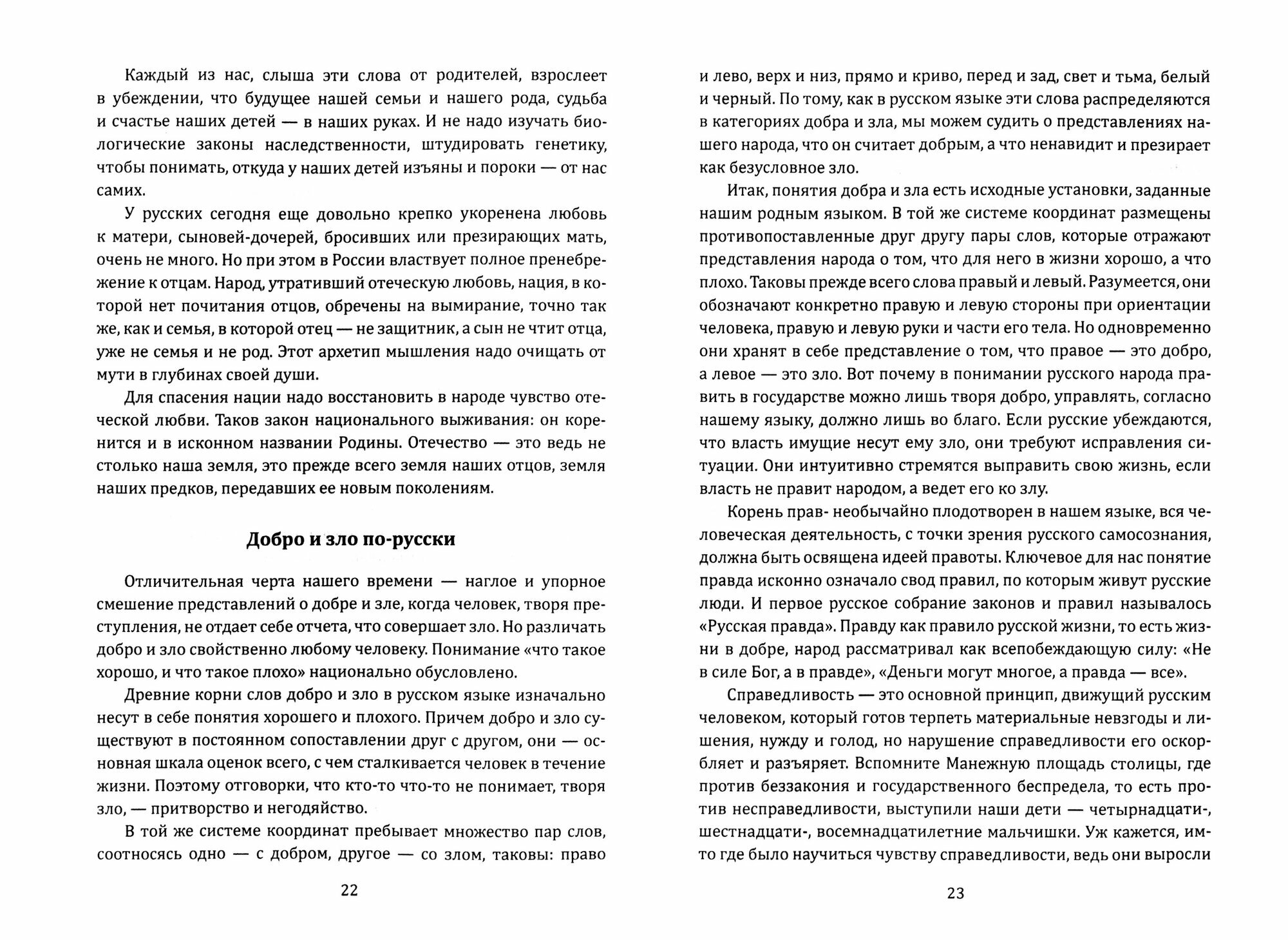 Каждый из нас, слыша эти слова от родителей, взрослеет в убеждении, что будущее нашей семьи и нашего рода, судьба и счастье наших детей — в наших руках. И не надо изучать биологические законы наследственности, штудировать генетику, чтобы понимать, откуда у наших детей изъяны и пороки — от нас самих.

У русских сегодня еще довольно крепко укоренена любовь к матери, сыновей-дочерей, бросивших или презирающих мать, очень не много. Но при этом в России властвует полное пренебрежение к отцам. Народ, утративший отеческую любовь, нация, в которой нет почитания отцов, обречены на вымирание, точно так же, как и семья, в которой отец — не защитник, а сын не чтит отца, уже не семья и не род. Этот архетип мышления надо очищать от мути в глубинах своей души.

Для спасения нации надо восстановить в народе чувство отеческой любви. Таков закон национального выживания: он коренится и в исконном названии Родины. Отечество — это ведь не столько наша земля, это прежде всего земля наших отцов, земля наших предков, передавших ее новым поколениям.

Добро и зло по-русски

Отличительная черта нашего времени — наглое и упорное смешение представлений о добре и зле, когда человек, творя преступления, не отдает себе отчета, что совершает зло. Но различать добро и зло свойственно любому человеку. Понимание «что такое хорошо, и что такое плохо» национально обусловлено.

Древние корни слов добро и зло в русском языке изначально несут в себе понятия хорошего и плохого. Причем добро и зло существуют в постоянном сопоставлении друг с другом, они — основная шкала оценок всего, с чем сталкивается человек в течение жизни. Поэтому отговорки, что кто-то что-то не понимает, творя зло, — притворство и негодяйство.

В той же системе координат пребывает множество пар слов, соотносясь одно — с добром, другое — со злом, таковы: право

22

и лево, верх и низ, прямо и криво, перед и зад, свет и тьма, белый и черный. По тому, как в русском языке эти слова распределяются в категориях добра и зла, мы можем судить о представлениях нашего народа, что он считает добрым, а что ненавидит и презирает как безусловное зло.

Итак, понятия добра и зла есть исходные установки, заданные нашим родным языком. В той же системе координат размещены противопоставленные друг другу пары слов, которые отражают представления народа о том, что для него в жизни хорошо, а что плохо. Таковы прежде всего слова правый и левый. Разумеется, они обозначают конкретно правую и левую стороны при ориентации человека, правую и левую руки и части его тела. Но одновременно они хранят в себе представление о том, что правое — это добро, а левое — это зло. Вот почему в понимании русского народа править в государстве можно лишь творя добро, управлять, согласно нашему языку, должно лишь во благо. Если русские убеждаются, что власть имущие несут ему зло, они требуют исправления ситуации. Они интуитивно стремятся выправить свою жизнь, если власть не правит народом, а ведет его ко злу.

Корень прав- необычайно плодотворен в нашем языке, вся человеческая деятельность, с точки зрения русского самосознания, должна быть освящена идеей правоты. Ключевое для нас понятие правда исконно означало свод правил, по которым живут русские люди. И первое русское собрание законов и правил называлось «Русская правда». Правду как правило русской жизни, то есть жизни в добре, народ рассматривал как всепобеждающую силу: «Не в силе Бог, а в правде», «Деньги могут многое, а правда — все».

Справедливость — это основной принцип, движущий русским человеком, который готов терпеть материальные невзгоды и лишения, нужду и голод, но нарушение справедливости его оскорбляет и разъяряет. Вспомните Манежную площадь столицы, где против беззакония и государственного беспредела, то есть против несправедливости, выступили наши дети — четырнадцати-, шестнадцати-, восемнадцатилетние мальчишки. Уж кажется, им-то где было научиться чувству справедливости, ведь они выросли

23